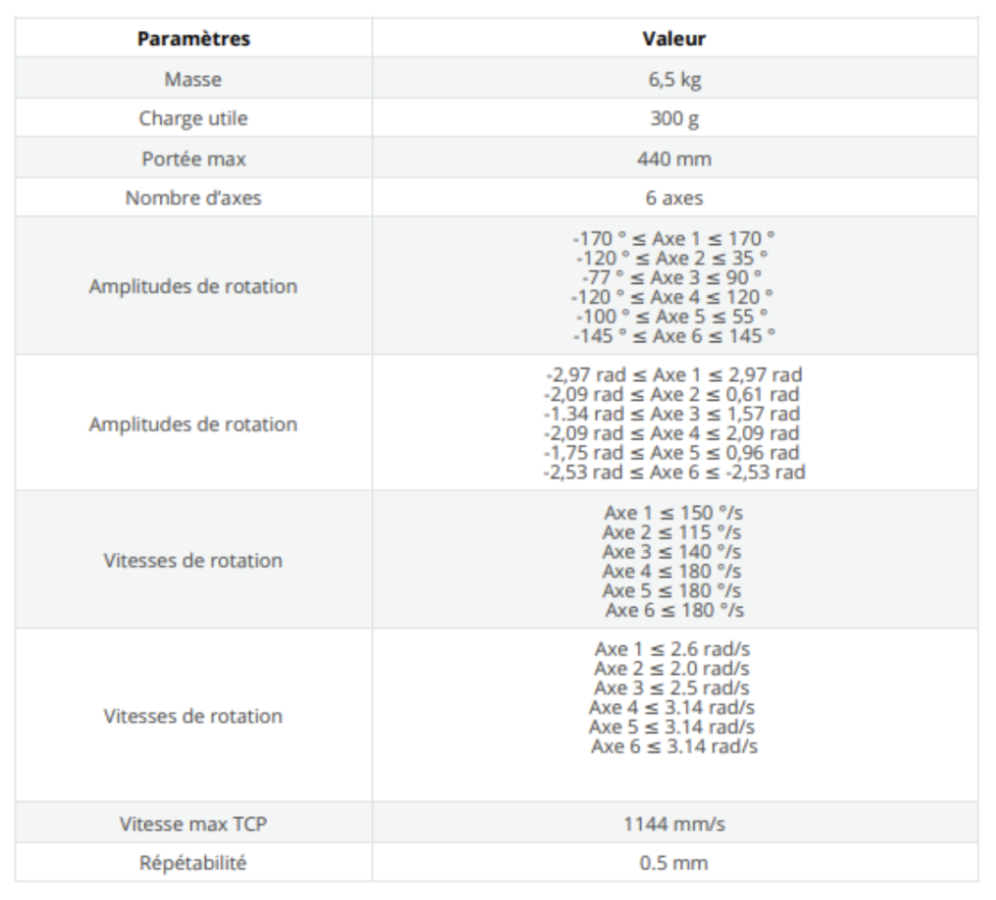 | Paramètres | Valeur |
|---|---|
| Masse | 6,5 kg |
| Charge utile | 300 g |
| Portée max | 440 mm |
| Nombre d'axes | 6 axes |
| Amplitudes de rotation | -170 ° ≤ Axe 1 ≤ 170 ° -120 ° ≤ Axe 2 ≤ 35 ° -77 ° ≤ Axe 3 ≤ 90 ° -120 ° ≤ Axe 4 ≤ 120 ° -100 ° ≤ Axe 5 ≤ 55 ° -145 ° ≤ Axe 6 ≤ 145 ° |
| Amplitudes de rotation | -2,97 rad ≤ Axe 1 ≤ 2,97 rad -2,09 rad ≤ Axe 2 ≤ 0,61 rad -1.34 rad ≤ Axe 3 ≤ 1,57 rad -2,09 rad ≤ Axe 4 ≤ 2,09 rad -1,75 rad ≤ Axe 5 ≤ 0,96 rad -2,53 rad ≤ Axe 6 ≤ -2,53 rad |
| Vitesses de rotation | Axe 1 ≤ 150 °/s Axe 2 ≤ 115 °/s Axe 3 ≤ 140 °/s Axe 4 ≤ 180 °/s Axe 5 ≤ 180 °/s Axe 6 ≤ 180 °/s |
| Vitesses de rotation | Axe 1 ≤ 2.6 rad/s Axe 2 ≤ 2.0 rad/s Axe 3 ≤ 2.5 rad/s Axe 4 ≤ 3.14 rad/s Axe 5 ≤ 3.14 rad/s Axe 6 ≤ 3.14 rad/s |
| Vitesse max TCP | 1144 mm/s |
| Répétabilité | 0.5 mm |